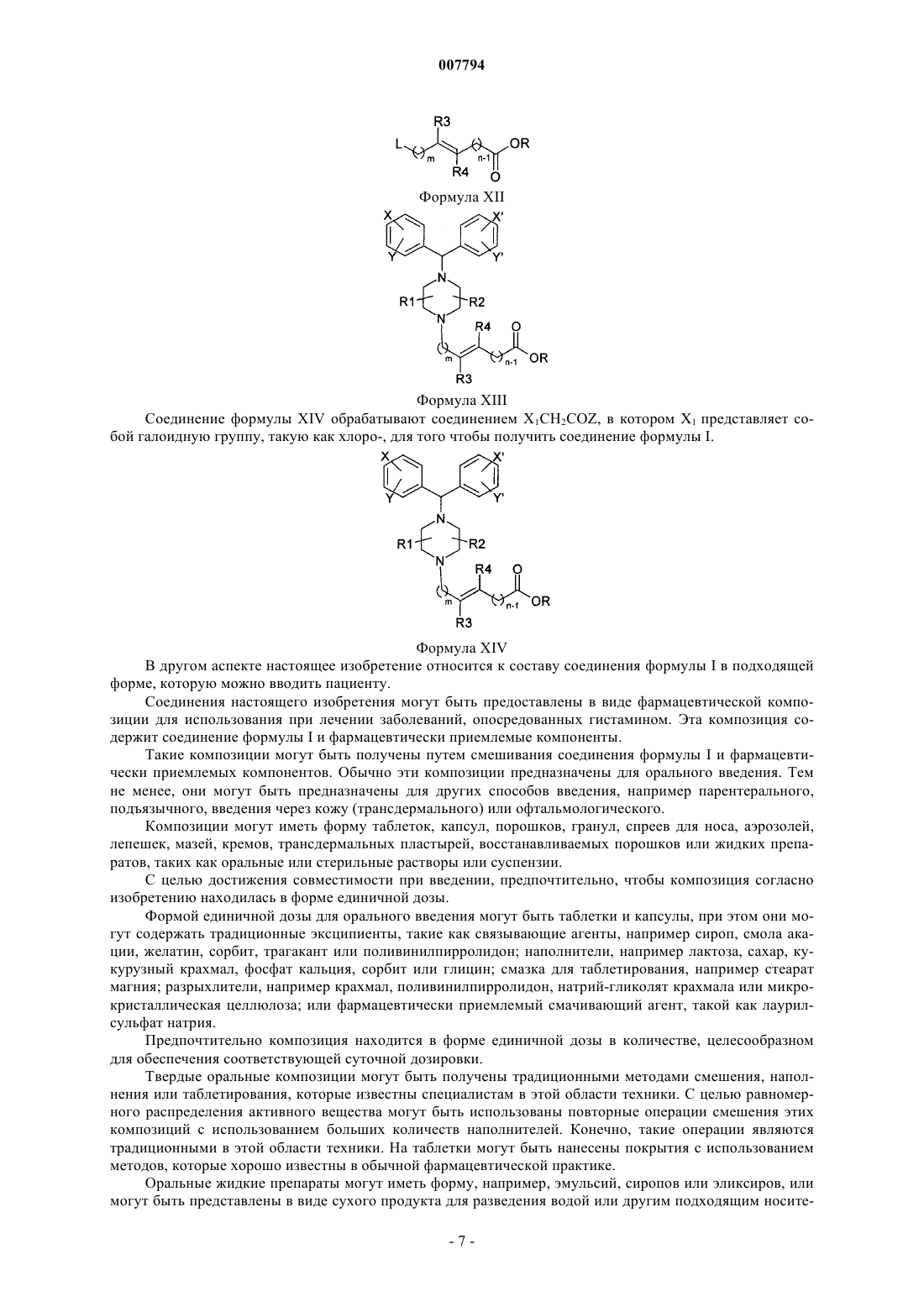 007794

R3
L
m
n-1
OR
R4
O

Формула XII

X
X'
Y
Y'
N
R1
R2
N
R4
O
m
n-1
OR
R3

Формула XIII

Соединение формулы XIV обрабатывают соединением $X_1CH_2COZ$, в котором $X_1$ представляет собой галоидную группу, такую как хлоро-, для того чтобы получить соединение формулы I.

X
X'
Y
Y'
N
R1
R2
N
R4
O
m
n-1
OR
R3

Формула XIV

В другом аспекте настоящее изобретение относится к составу соединения формулы I в подходящей форме, которую можно вводить пациенту.

Соединения настоящего изобретения могут быть предоставлены в виде фармацевтической композиции для использования при лечении заболеваний, опосредованных гистамином. Эта композиция содержит соединение формулы I и фармацевтически приемлемые компоненты.

Такие композиции могут быть получены путем смешивания соединения формулы I и фармацевтически приемлемых компонентов. Обычно эти композиции предназначены для орального введения. Тем не менее, они могут быть предназначены для других способов введения, например парентерального, подъязычного, введения через кожу (трансдермального) или офтальмологического.

Композиции могут иметь форму таблеток, капсул, порошков, гранул, спреев для носа, аэрозолей, лепешек, мазей, кремов, трансдермальных пластырей, восстанавливаемых порошков или жидких препаратов, таких как оральные или стерильные растворы или суспензии.

С целью достижения совместимости при введении, предпочтительно, чтобы композиция согласно изобретению находилась в форме единичной дозы.

Формой единичной дозы для орального введения могут быть таблетки и капсулы, при этом они могут содержать традиционные эксципиенты, такие как связывающие агенты, например сироп, смола акации, желатин, сорбит, трагакант или поливинилпирролидон; наполнители, например лактоза, сахар, кукурузный крахмал, фосфат кальция, сорбит или глицин; смазка для таблетирования, например стеарат магния; разрыхлители, например крахмал, поливинилпирролидон, натрий-гликолят крахмала или микрокристаллическая целлюлоза; или фармацевтически приемлемый смачивающий агент, такой как лаурилсульфат натрия.

Предпочтительно композиция находится в форме единичной дозы в количестве, целесообразном для обеспечения соответствующей суточной дозировки.

Твердые оральные композиции могут быть получены традиционными методами смешения, наполнения или таблетирования, которые известны специалистам в этой области техники. С целью равномерного распределения активного вещества могут быть использованы повторные операции смешения этих композиций с использованием больших количеств наполнителей. Конечно, такие операции являются традиционными в этой области техники. На таблетки могут быть нанесены покрытия с использованием методов, которые хорошо известны в обычной фармацевтической практике.

Оральные жидкие препараты могут иметь форму, например, эмульсий, сиропов или эликсиров, или могут быть представлены в виде сухого продукта для разведения водой или другим подходящим носите-

- 7 -